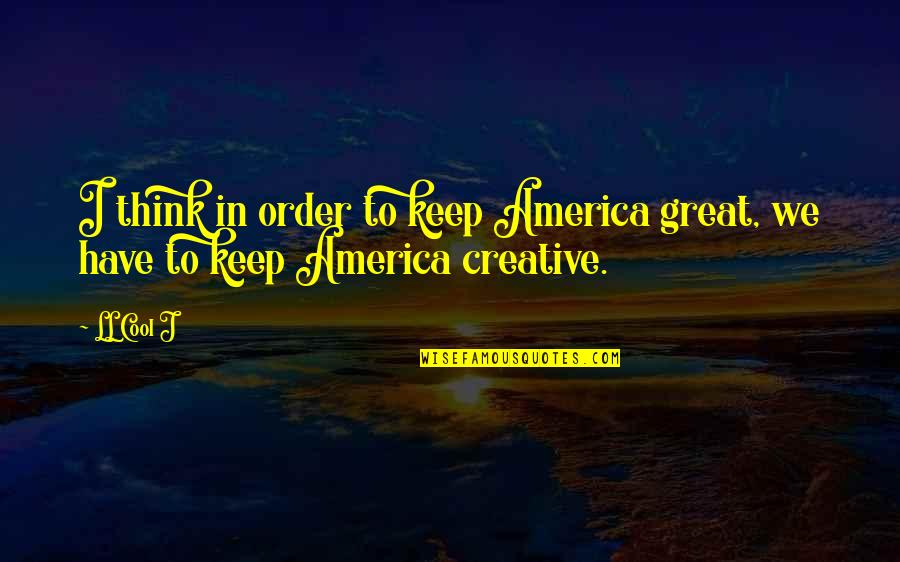 I think in order to keep America great, we have to keep America creative.

~ LL Cool J

WISEFAMOUSQUOTES.COM